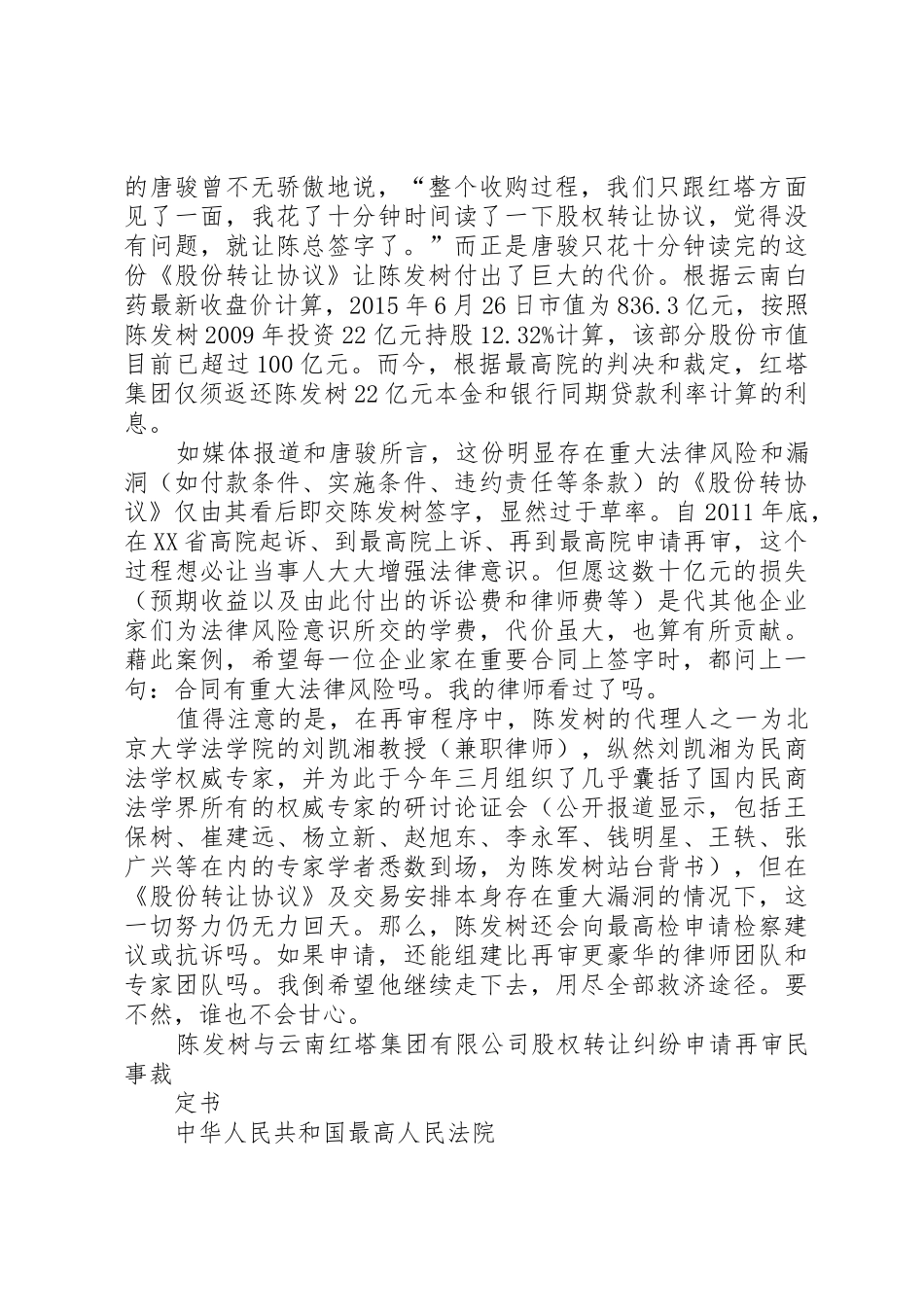 的唐骏曾不无骄傲地说，“整个收购过程，我们只跟红塔方面见了一面，我花了十分钟时间读了一下股权转让协议，觉得没有问题，就让陈总签字了。”而正是唐骏只花十分钟读完的这份《股份转让协议》让陈发树付出了巨大的代价。根据云南白药最新收盘价计算，2015年6月26日市值为836.3亿元，按照陈发树2009年投资22亿元持股12.32%计算，该部分股份市值目前已超过100亿元。而今，根据最高院的判决和裁定，红塔集团仅须返还陈发树22亿元本金和银行同期贷款利率计算的利息。

如媒体报道和唐骏所言，这份明显存在重大法律风险和漏洞（如付款条件、实施条件、违约责任等条款）的《股份转协议》仅由其看后即交陈发树签字，显然过于草率。自2011年底，在XX省高院起诉、到最高院上诉、再到最高院申请再审，这个过程想必让当事人大大增强法律意识。但愿这数十亿元的损失（预期收益以及由此付出的诉讼费和律师费等）是代其他企业家们为法律风险意识所交的学费，代价虽大，也算有所贡献。藉此案例，希望每一位企业家在重要合同上签字时，都问上一句：合同有重大法律风险吗。我的律师看过了吗。

值得注意的是，在再审程序中，陈发树的代理人之一为北京大学法学院的刘凯湘教授（兼职律师），纵然刘凯湘为民商法学权威专家，并为此于今年三月组织了几乎囊括了国内民商法学界所有的权威专家的研讨论证会（公开报道显示，包括王保树、崔建远、杨立新、赵旭东、李永军、钱明星、王轶、张广兴等在内的专家学者悉数到场，为陈发树站台背书），但在《股份转让协议》及交易安排本身存在重大漏洞的情况下，这一切努力仍无力回天。那么，陈发树还会向最高检申请检察建议或抗诉吗。如果申请，还能组建比再审更豪华的律师团队和专家团队吗。我倒希望他继续走下去，用尽全部救济途径。要不然，谁也不会甘心。

陈发树与云南红塔集团有限公司股权转让纠纷申请再审民事裁

定书

中华人民共和国最高人民法院